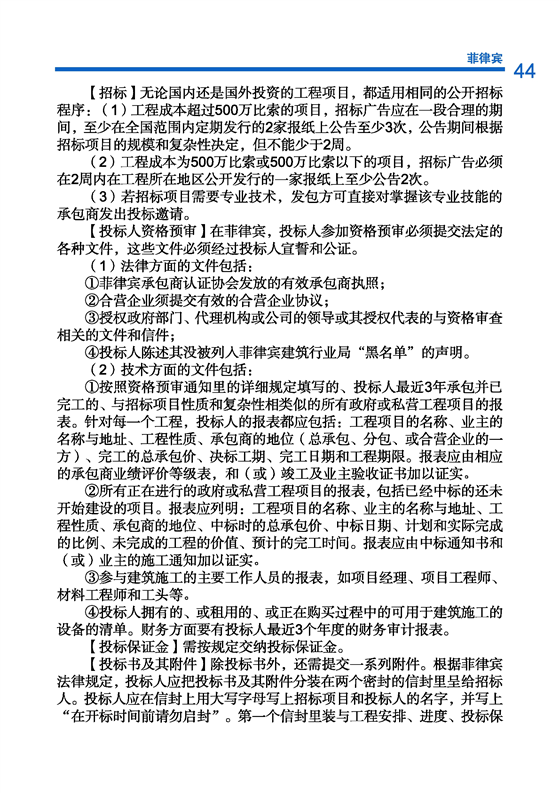 菲律宾 44

【招标】无论国内还是国外投资的工程项目，都适用相同的公开招标程序：（1）工程成本超过500万比索的项目，招标广告应在一段合理的期间，至少在全国范围内定期发行的2家报纸上公告至少3次，公告期间根据招标项目的规模和复杂性决定，但不能少于2周。

（2）工程成本为500万比索或500万比索以下的项目，招标广告必须在2周内在工程所在地区公开发行的一家报纸上至少公告2次。

（3）若招标项目需要专业技术，发包方可直接对掌握该专业技能的承包商发出投标邀请。

【投标人资格预审】在菲律宾，投标人参加资格预审必须提交法定的各种文件，这些文件必须经过投标人宣誓和公证。

（1）法律方面的文件包括：

①菲律宾承包商认证协会发放的有效承包商执照；

②合营企业须提交有效的合营企业协议；

③授权政府部门、代理机构或公司的领导或其授权代表的与资格审查相关的文件和信件；

④投标人陈述其没被列入菲律宾建筑行业局“黑名单”的声明。

（2）技术方面的文件包括：

①按照资格预审通知里的详细规定填写的、投标人最近3年承包并已完工的、与招标项目性质和复杂性相类似的所有政府或私营工程项目的报表。针对每一个工程，投标人的报表都应包括：工程项目的名称、业主的名称与地址、工程性质、承包商的地位（总承包、分包、或合营企业的一方）、完工的总承包价、决标工期、完工日期和工程期限。报表应由相应的承包商业绩评价等级表，和（或）竣工及业主验收证书加以证实。

②所有正在进行的政府或私营工程项目的报表，包括已经中标的还未开始建设的项目。报表应列明：工程项目的名称、业主的名称与地址、工程性质、承包商的地位、中标时的总承包价、中标日期、计划和实际完成的比例、未完成的工程的价值、预计的完工时间。报表应由中标通知书和（或）业主的施工通知加以证实。

③参与建筑施工的主要工作人员的报表，如项目经理、项目工程师、材料工程师和工头等。

④投标人拥有的、或租用的、或正在购买过程中的可用于建筑施工的设备的清单。财务方面要有投标人最近3个年度的财务审计报表。

【投标保证金】需按规定交纳投标保证金。

【投标书及其附件】除投标书外，还需提交一系列附件。根据菲律宾法律规定，投标人应把投标书及其附件分装在两个密封的信封里呈给招标人。投标人应在信封上用大写字母写上招标项目和投标人的名字，并写上“在开标时间前请勿启封”。第一个信封里装与工程安排、进度、投标保